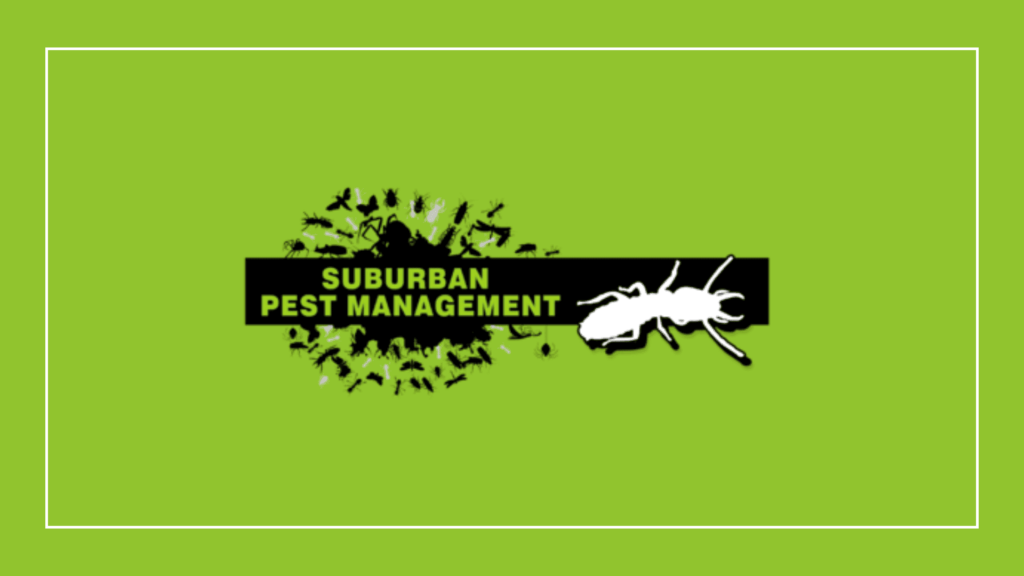 SUBURBAN
PEST MANAGEMENT